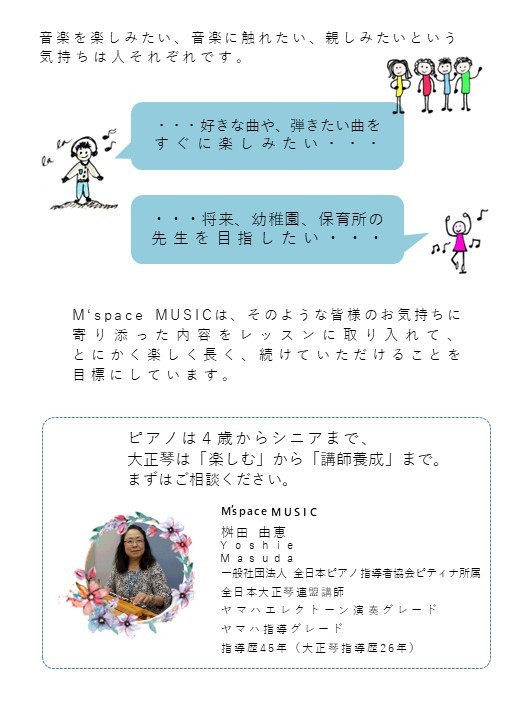 音楽を楽しみたい、音楽に触れたい、親しみたいという気持ちは人それぞれです。

la la

・・・好きな曲や、弾きたい曲をすぐに楽しみたい・・・

・・・将来、幼稚園、保育所の先生を目指したい・・・

M‘space MUSICは、そのような皆様のお気持ちに寄り添った内容をレッスンに取り入れて、とにかく楽しく長く、続けていただけることを目標にしています。

ピアノは４歳からシニアまで、
大正琴は「楽しむ」から「講師養成」まで。
まずはご相談ください。

M’space MUSIC
桝田 由恵
Yoshie
Masuda
一般社団法人 全日本ピアノ指導者協会ピティナ所属
全日本大正琴連盟講師
ヤマハエレクトーン演奏グレード
ヤマハ指導グレード
指導歴45年（大正琴指導歴26年）